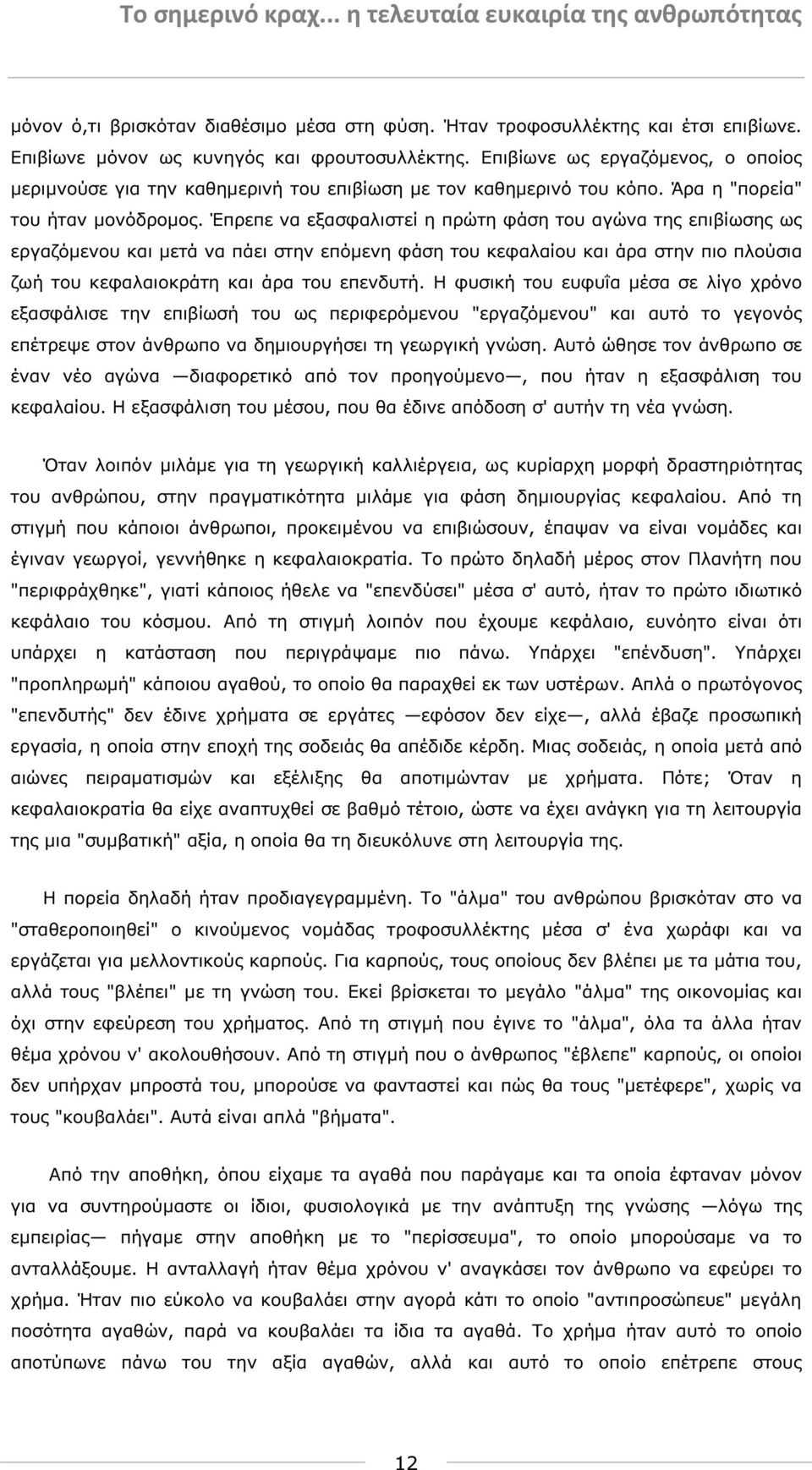 Το σημερινό κραχ... η τελευταία ευκαιρία της ανθρωπότητας

μόνον ό,τι βρισκόταν διαθέσιμο μέσα στη φύση. Ήταν τροφοσυλλέκτης και έτσι επιβίωνε. Επιβίωνε μόνον ως κυνηγός και φρουτοσυλλέκτης. Επιβίωνε ως εργαζόμενος, ο οποίος μεριμνούσε για την καθημερινή του επιβίωση με τον καθημερινό του κόπο. Άρα η "πορεία" του ήταν μονόδρομος. Έπρεπε να εξασφαλιστεί η πρώτη φάση του αγώνα της επιβίωσης ως εργαζόμενου και μετά να πάει στην επόμενη φάση του κεφαλαίου και άρα στην πιο πλούσια ζωή του κεφαλαιοκράτη και άρα του επενδυτή. Η φυσική του ευφυΐα μέσα σε λίγο χρόνο εξασφάλισε την επιβίωσή του ως περιφερόμενου "εργαζόμενου" και αυτό το γεγονός επέτρεψε στον άνθρωπο να δημιουργήσει τη γεωργική γνώση. Αυτό ώθησε τον άνθρωπο σε έναν νέο αγώνα —διαφορετικό από τον προηγούμενο—, που ήταν η εξασφάλιση του κεφαλαίου. Η εξασφάλιση του μέσου, που θα έδινε απόδοση σ' αυτήν τη νέα γνώση.

Όταν λοιπόν μιλάμε για τη γεωργική καλλιέργεια, ως κυρίαρχη μορφή δραστηριότητας του ανθρώπου, στην πραγματικότητα μιλάμε για φάση δημιουργίας κεφαλαίου. Από τη στιγμή που κάποιοι άνθρωποι, προκειμένου να επιβιώσουν, έπαψαν να είναι νομάδες και έγιναν γεωργοί, γεννήθηκε η κεφαλαιοκρατία. Το πρώτο δηλαδή μέρος στον Πλανήτη που "περιφράχθηκε", γιατί κάποιος ήθελε να "επενδύσει" μέσα σ' αυτό, ήταν το πρώτο ιδιωτικό κεφάλαιο του κόσμου. Από τη στιγμή λοιπόν που έχουμε κεφάλαιο, ευνόητο είναι ότι υπάρχει η κατάσταση που περιγράψαμε πιο πάνω. Υπάρχει "επένδυση". Υπάρχει "προπληρωμή" κάποιου αγαθού, το οποίο θα παραχθεί εκ των υστέρων. Απλά ο πρωτόγονος "επενδυτής" δεν έδινε χρήματα σε εργάτες —εφόσον δεν είχε—, αλλά έβαζε προσωπική εργασία, η οποία στην εποχή της σοδειάς θα απέδιδε κέρδη. Μιας σοδειάς, η οποία μετά από αιώνες πειραματισμών και εξέλιξης θα αποτιμώνταν με χρήματα. Πότε; Όταν η κεφαλαιοκρατία θα είχε αναπτυχθεί σε βαθμό τέτοιο, ώστε να έχει ανάγκη για τη λειτουργία της μια "συμβατική" αξία, η οποία θα τη διευκόλυνε στη λειτουργία της.

Η πορεία δηλαδή ήταν προδιαγεγραμμένη. Το "άλμα" του ανθρώπου βρισκόταν στο να "σταθεροποιηθεί" ο κινούμενος νομάδας τροφοσυλλέκτης μέσα σ' ένα χωράφι και να εργάζεται για μελλοντικούς καρπούς. Για καρπούς, τους οποίους δεν βλέπει με τα μάτια του, αλλά τους "βλέπει" με τη γνώση του. Εκεί βρίσκεται το μεγάλο "άλμα" της οικονομίας και όχι στην εφεύρεση του χρήματος. Από τη στιγμή που έγινε το "άλμα", όλα τα άλλα ήταν θέμα χρόνου ν' ακολουθήσουν. Από τη στιγμή που ο άνθρωπος "έβλεπε" καρπούς, οι οποίοι δεν υπήρχαν μπροστά του, μπορούσε να φανταστεί και πώς θα τους "μετέφερε", χωρίς να τους "κουβαλάει". Αυτά είναι απλά "βήματα".

Από την αποθήκη, όπου είχαμε τα αγαθά που παράγαμε και τα οποία έφταναν μόνον για να συντηρηθούμε οι ίδιοι, φυσιολογικά με την ανάπτυξη της γνώσης —λόγω της εμπειρίας— πήγαμε στην αποθήκη με το "περίσσευμα", το οποίο μπορούσαμε να το ανταλλάξουμε. Η ανταλλαγή ήταν θέμα χρόνου ν' αναγκάσει τον άνθρωπο να εφεύρει το χρήμα. Ήταν πιο εύκολο να κουβαλάει στην αγορά κάτι το οποίο "αντιπροσώπευε" μεγάλη ποσότητα αγαθών, παρά να κουβαλάει τα ίδια τα αγαθά. Το χρήμα ήταν αυτό το οποίο αποτύπωνε πάνω του την αξία αγαθών, αλλά και αυτό το οποίο επέτρεπε στους

12